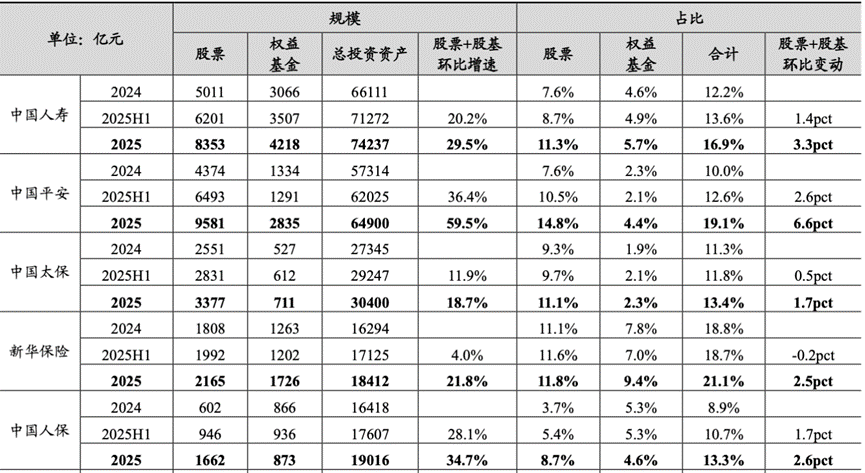 | 单位：亿元 | | 规模 | | | | 占比 | | | |
|---|---|---|---|---|---|---|---|---|---|
| | | 股票 | 权益基金 | 总投资资产 | 股票+股基环比增速 | 股票 | 权益基金 | 合计 | 股票+股基环比变动 |
| 中国人寿 | 2024 | 5011 | 3066 | 66111 | | 7.6% | 4.6% | 12.2% | |
| | 2025H1 | 6201 | 3507 | 71272 | 20.2% | 8.7% | 4.9% | 13.6% | 1.4pct |
| | **2025** | **8353** | **4218** | **74237** | **29.5%** | **11.3%** | **5.7%** | **16.9%** | **3.3pct** |
| 中国平安 | 2024 | 4374 | 1334 | 57314 | | 7.6% | 2.3% | 10.0% | |
| | 2025H1 | 6493 | 1291 | 62025 | 36.4% | 10.5% | 2.1% | 12.6% | 2.6pct |
| | **2025** | **9581** | **2835** | **64900** | **59.5%** | **14.8%** | **4.4%** | **19.1%** | **6.6pct** |
| 中国太保 | 2024 | 2551 | 527 | 27345 | | 9.3% | 1.9% | 11.3% | |
| | 2025H1 | 2831 | 612 | 29247 | 11.9% | 9.7% | 2.1% | 11.8% | 0.5pct |
| | **2025** | **3377** | **711** | **30400** | **18.7%** | **11.1%** | **2.3%** | **13.4%** | **1.7pct** |
| 新华保险 | 2024 | 1808 | 1263 | 16294 | | 11.1% | 7.8% | 18.8% | |
| | 2025H1 | 1992 | 1202 | 17125 | 4.0% | 11.6% | 7.0% | 18.7% | -0.2pct |
| | **2025** | **2165** | **1726** | **18412** | **21.8%** | **11.8%** | **9.4%** | **21.1%** | **2.5pct** |
| 中国人保 | 2024 | 602 | 866 | 16418 | | 3.7% | 5.3% | 8.9% | |
| | 2025H1 | 946 | 936 | 17607 | 28.1% | 5.4% | 5.3% | 10.7% | 1.7pct |
| | **2025** | **1662** | **873** | **19016** | **34.7%** | **8.7%** | **4.6%** | **13.3%** | **2.6pct** |